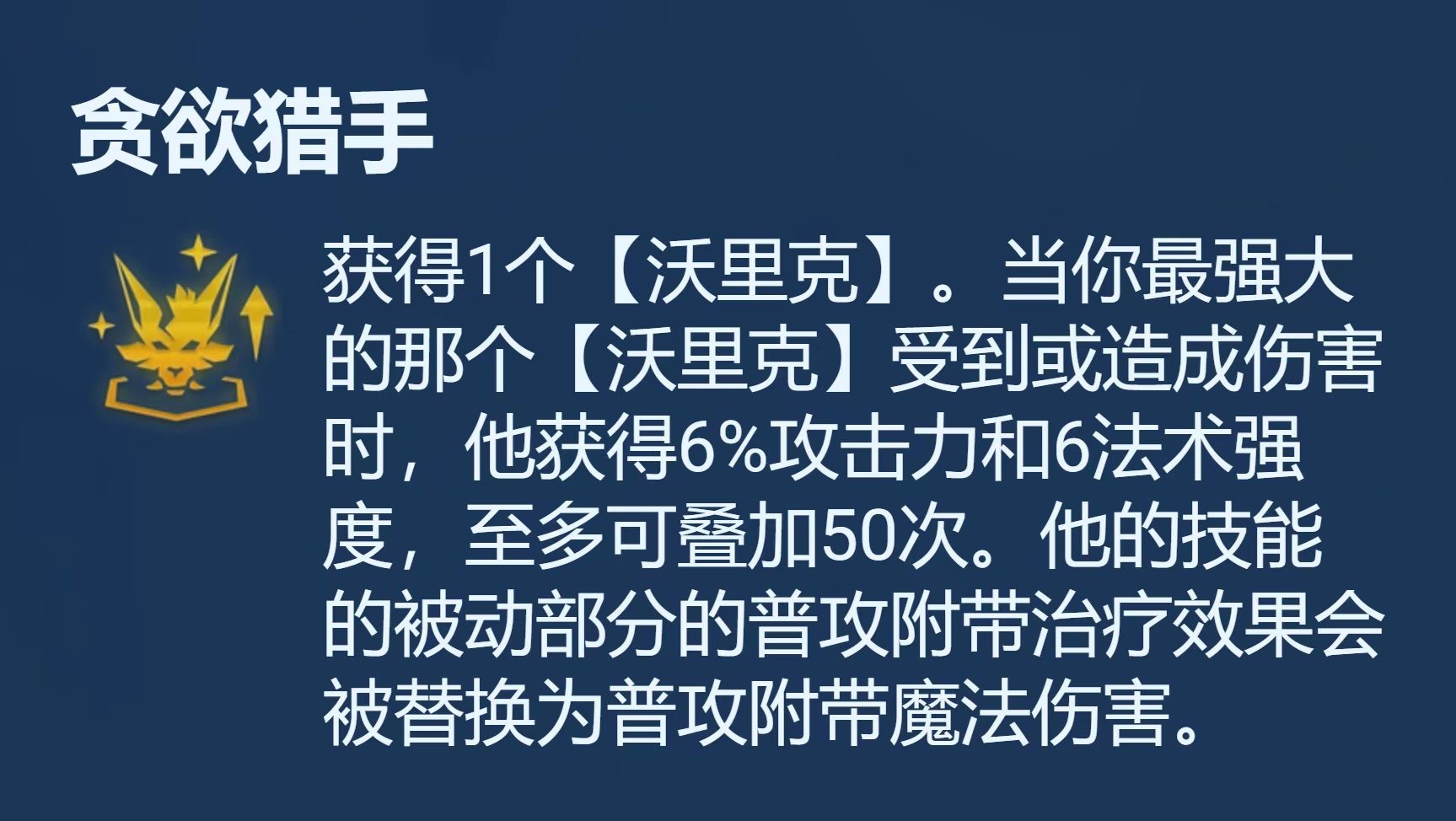 贪欲猎手

获得1个【沃里克】。当你最强大的那个【沃里克】受到或造成伤害时，他获得6%攻击力和6法术强度，至多可叠加50次。他的技能的被动部分的普攻附带治疗效果会被替换为普攻附带魔法伤害。